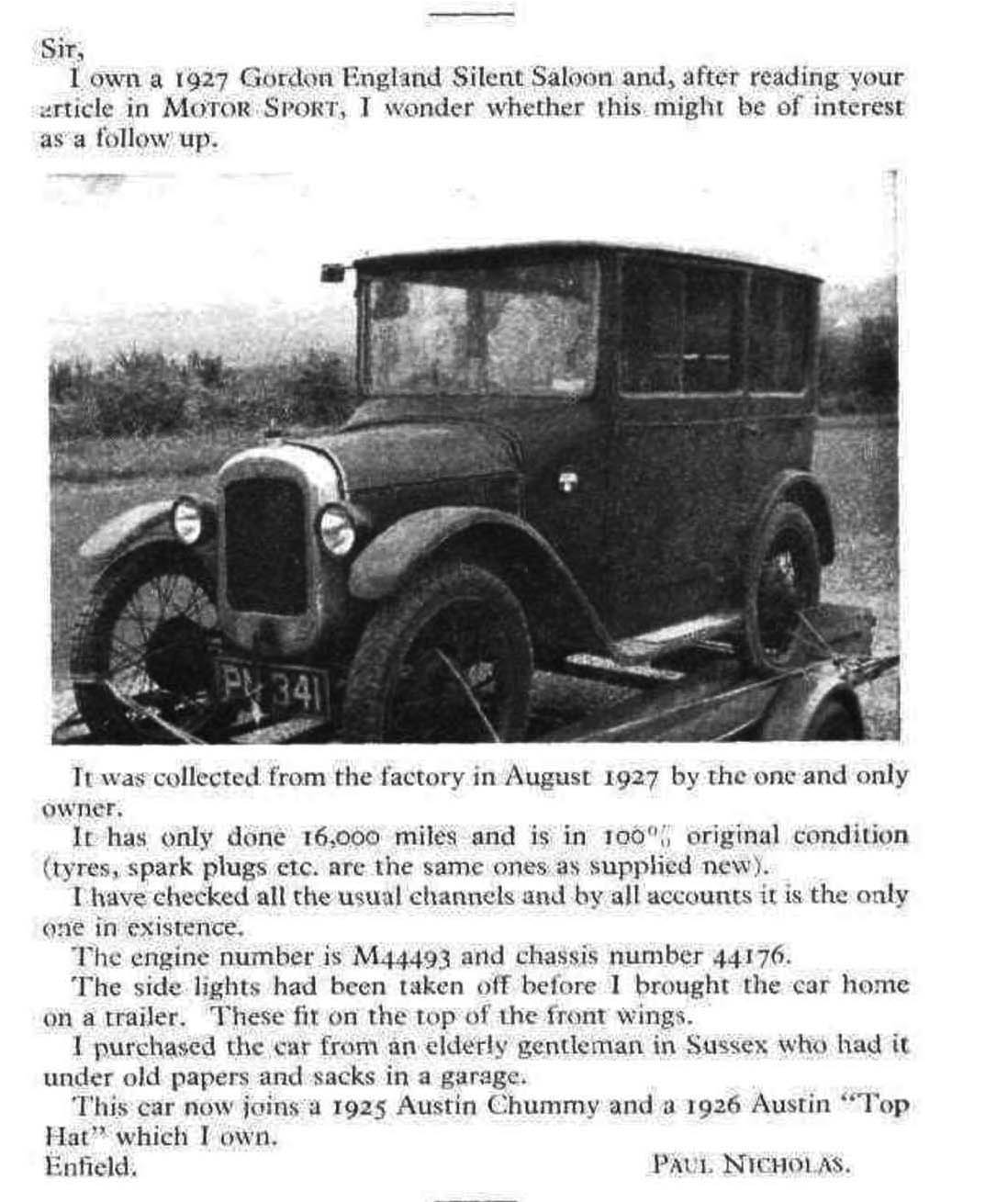 Sir,

I own a 1927 Gordon England Silent Saloon and, after reading your article in MOTOR SPORT, I wonder whether this might be of interest as a follow up.

PN 341

It was collected from the factory in August 1927 by the one and only owner.

It has only done 16,000 miles and is in 100% original condition (tyres, spark plugs etc. are the same ones as supplied new).

I have checked all the usual channels and by all accounts it is the only one in existence.

The engine number is M44493 and chassis number 44176.

The side lights had been taken off before I brought the car home on a trailer. These fit on the top of the front wings.

I purchased the car from an elderly gentleman in Sussex who had it under old papers and sacks in a garage.

This car now joins a 1925 Austin Chummy and a 1926 Austin "Top Hat" which I own.

Enfield. PAUL NICHOLAS.